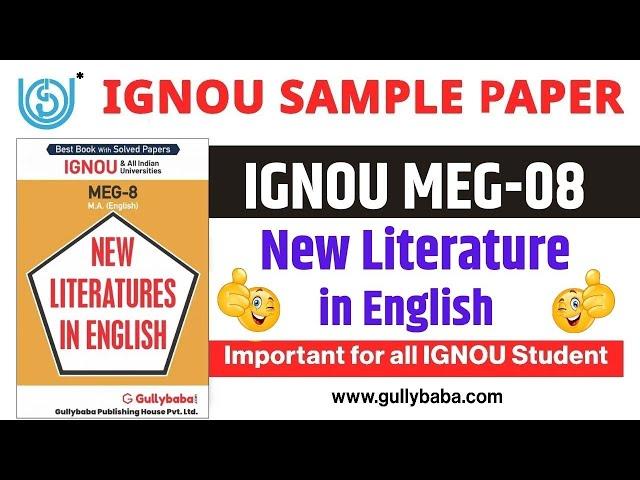 IGNOU SAMPLE PAPER

Best Book With Solved Papers
IGNOU & All Indian Universities
MEG-8
M.A. (English)
NEW LITERATURES IN ENGLISH
Gullybaba.com
Gullybaba Publishing House Pvt. Ltd.

IGNOU MEG-08
New Literature in English
Important for all IGNOU Student
www.gullybaba.com